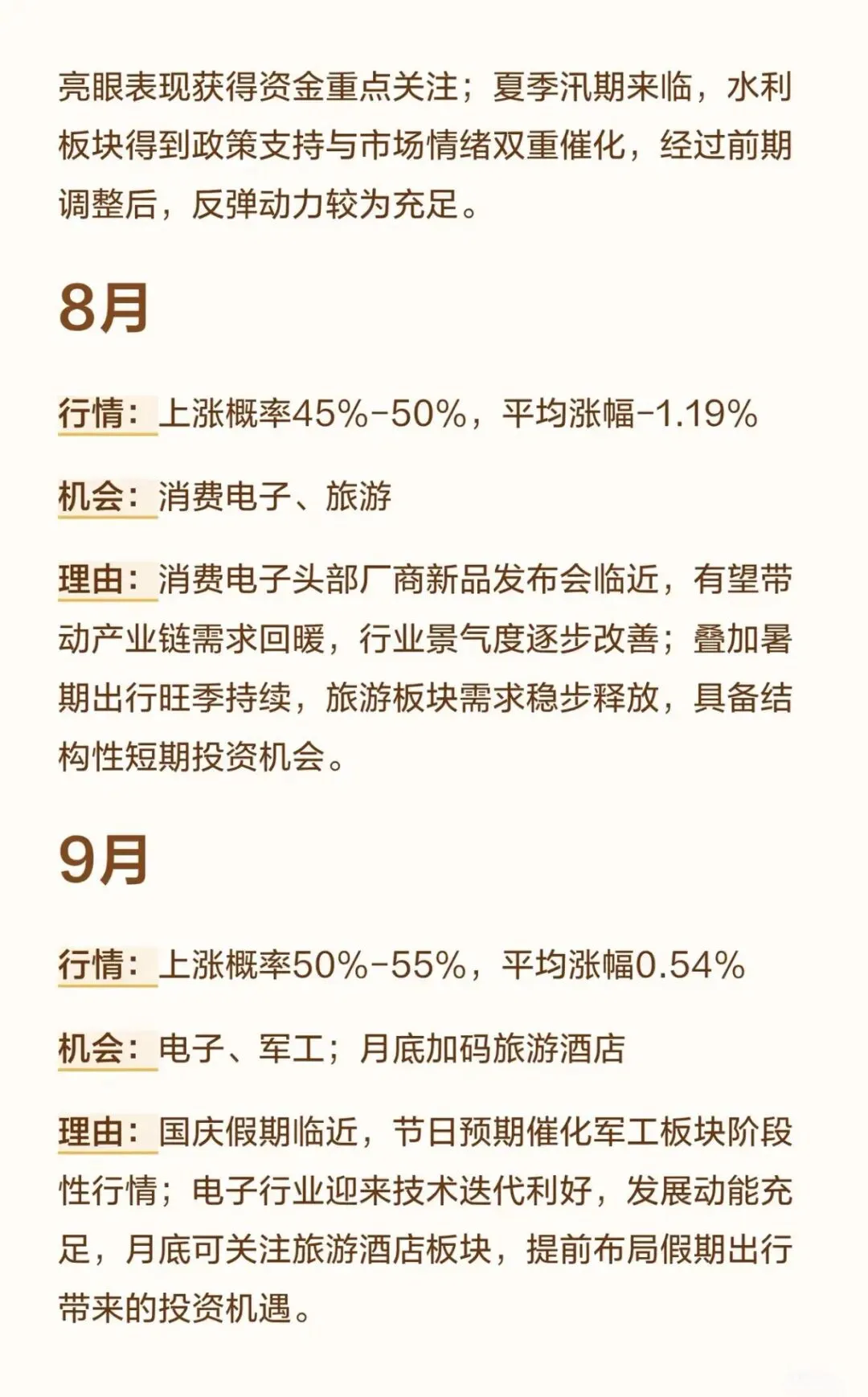 亮眼表现获得资金重点关注；夏季汛期来临，水利板块得到政策支持与市场情绪双重催化，经过前期调整后，反弹动力较为充足。

8月

行情：上涨概率45%-50%，平均涨幅-1.19%

机会：消费电子、旅游

理由：消费电子头部厂商新品发布会临近，有望带动产业链需求回暖，行业景气度逐步改善；叠加暑期出行旺季持续，旅游板块需求稳步释放，具备结构性短期投资机会。

9月

行情：上涨概率50%-55%，平均涨幅0.54%

机会：电子、军工；月底加码旅游酒店

理由：国庆假期临近，节日预期催化军工板块阶段性行情；电子行业迎来技术迭代利好，发展动能充足，月底可关注旅游酒店板块，提前布局假期出行带来的投资机遇。